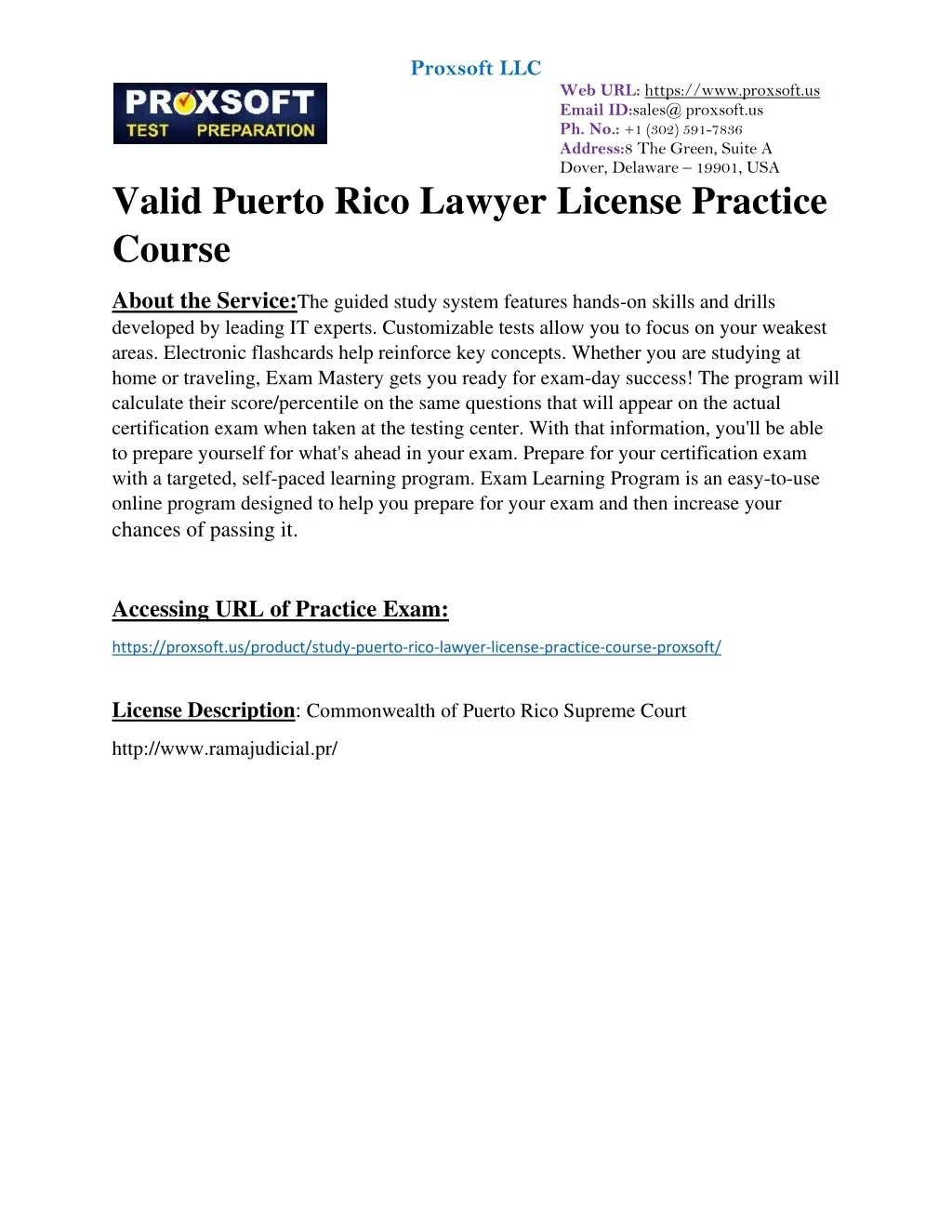 Proxsoft LLC

PROXSOFT
TEST PREPARATION

Web URL: https://www.proxsoft.us
Email ID:sales@ proxsoft.us
Ph. No.: +1 (302) 591-7836
Address:8 The Green, Suite A
Dover, Delaware – 19901, USA

Valid Puerto Rico Lawyer License Practice Course

About the Service:The guided study system features hands-on skills and drills developed by leading IT experts. Customizable tests allow you to focus on your weakest areas. Electronic flashcards help reinforce key concepts. Whether you are studying at home or traveling, Exam Mastery gets you ready for exam-day success! The program will calculate their score/percentile on the same questions that will appear on the actual certification exam when taken at the testing center. With that information, you'll be able to prepare yourself for what's ahead in your exam. Prepare for your certification exam with a targeted, self-paced learning program. Exam Learning Program is an easy-to-use online program designed to help you prepare for your exam and then increase your chances of passing it.

Accessing URL of Practice Exam:

https://proxsoft.us/product/study-puerto-rico-lawyer-license-practice-course-proxsoft/

License Description: Commonwealth of Puerto Rico Supreme Court

http://www.ramajudicial.pr/